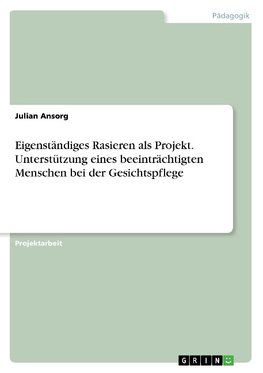 Pädagogik

Julian Ansorg

Eigenständiges Rasieren als Projekt. Unterstützung eines beeinträchtigten Menschen bei der Gesichtspflege

Projektarbeit

GRIN